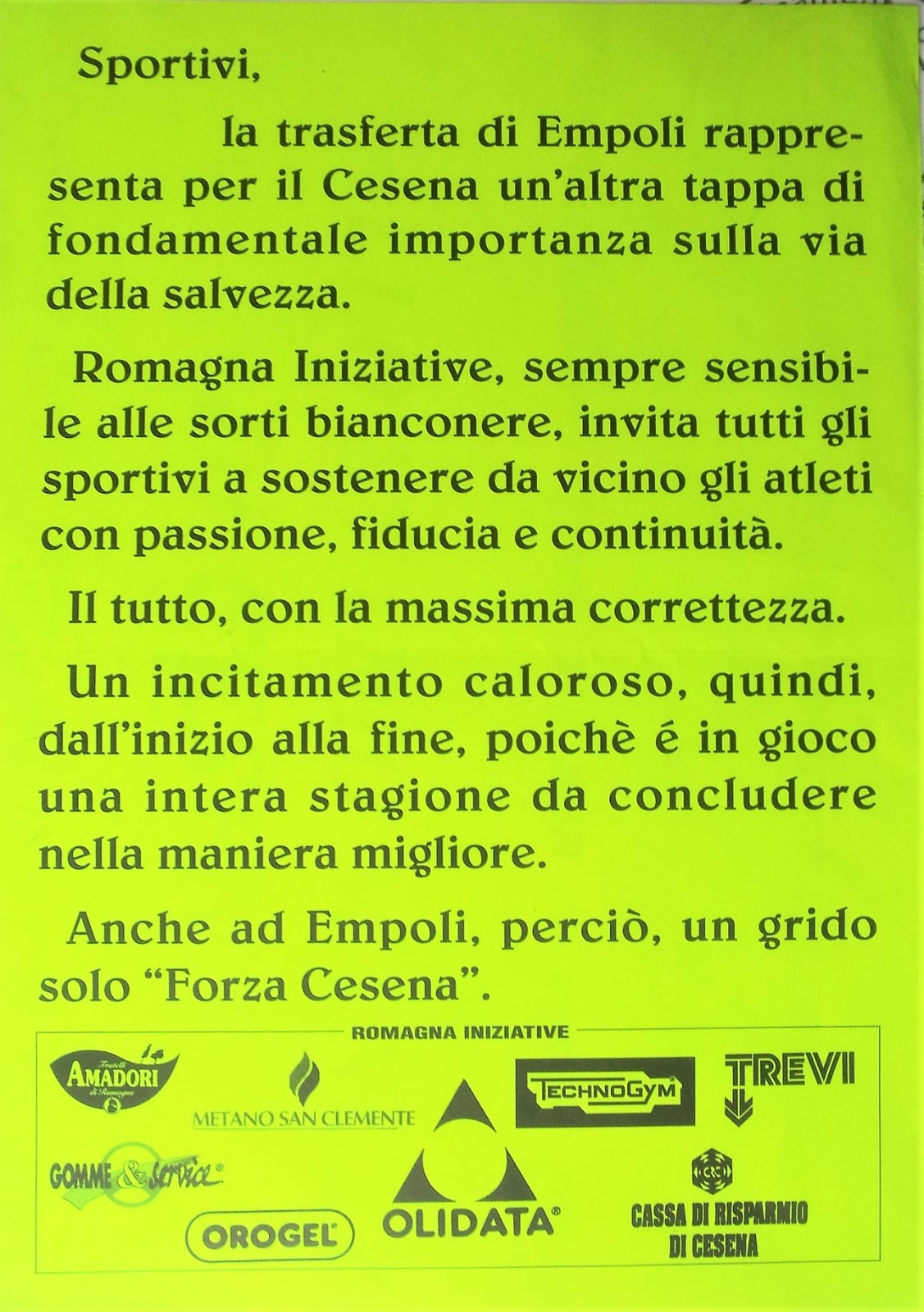 Sportivi,

la trasferta di Empoli rappresenta per il Cesena un'altra tappa di fondamentale importanza sulla via della salvezza.

Romagna Iniziative, sempre sensibile alle sorti bianconere, invita tutti gli sportivi a sostenere da vicino gli atleti con passione, fiducia e continuità.

Il tutto, con la massima correttezza.

Un incitamento caloroso, quindi, dall'inizio alla fine, poichè é in gioco una intera stagione da concludere nella maniera migliore.

Anche ad Empoli, perciò, un grido solo "Forza Cesena".

ROMAGNA INIZIATIVE

Fratelli AMADORI di Romagna

METANO SAN CLEMENTE

TECHNOGYM

TREVI

GOMME & Service

OROGEL

OLIDATA

CASSA DI RISPARMIO DI CESENA